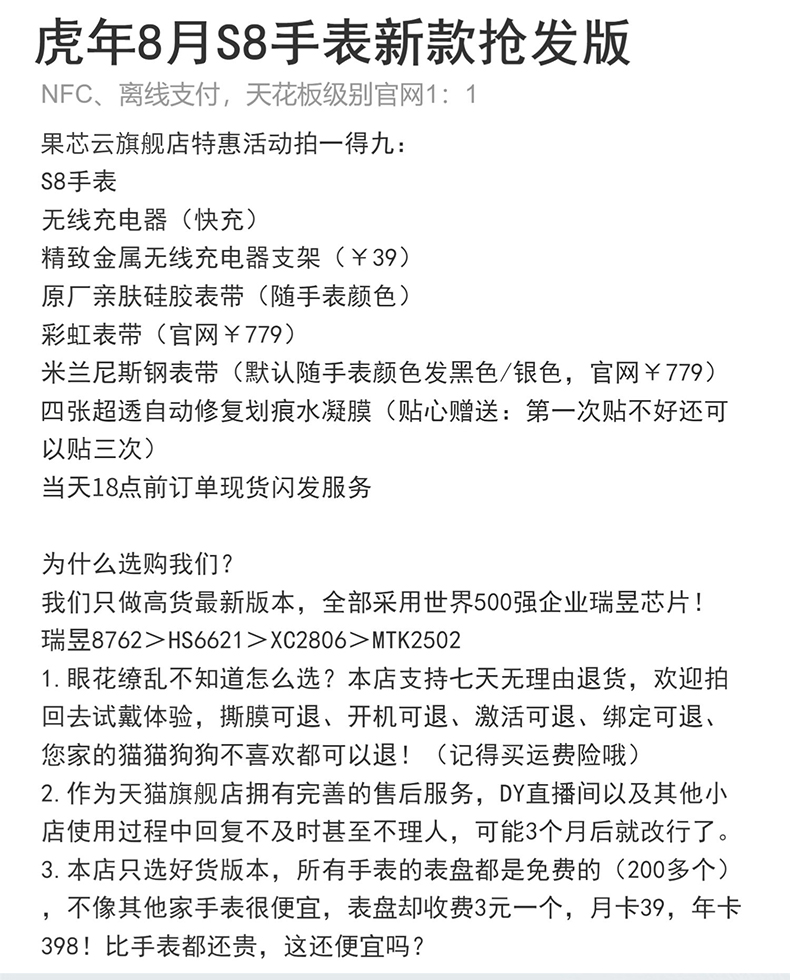 虎年8月S8手表新款抢发版

NFC、离线支付，天花板级别官网1：1

果芯云旗舰店特惠活动拍一得九：
S8手表
无线充电器（快充）
精致金属无线充电器支架（￥39）
原厂亲肤硅胶表带（随手表颜色）
彩虹表带（官网￥779）
米兰尼斯钢表带（默认随手表颜色发黑色/银色，官网￥779）
四张超透自动修复划痕水凝膜（贴心赠送：第一次贴不好还可以贴三次）
当天18点前订单现货闪发服务

为什么选购我们？
我们只做高货最新版本，全部采用世界500强企业瑞昱芯片！
瑞昱8762＞HS6621＞XC2806＞MTK2502
1.眼花缭乱不知道怎么选？本店支持七天无理由退货，欢迎拍回去试戴体验，撕膜可退、开机可退、激活可退、绑定可退、您家的猫猫狗狗不喜欢都可以退！（记得买运费险哦）
2.作为天猫旗舰店拥有完善的售后服务，DY直播间以及其他小店使用过程中回复不及时甚至不理人，可能3个月后就改行了。
3.本店只选好货版本，所有手表的表盘都是免费的（200多个），不像其他家手表很便宜，表盘却收费3元一个，月卡39，年卡398！比手表都还贵，这还便宜吗？